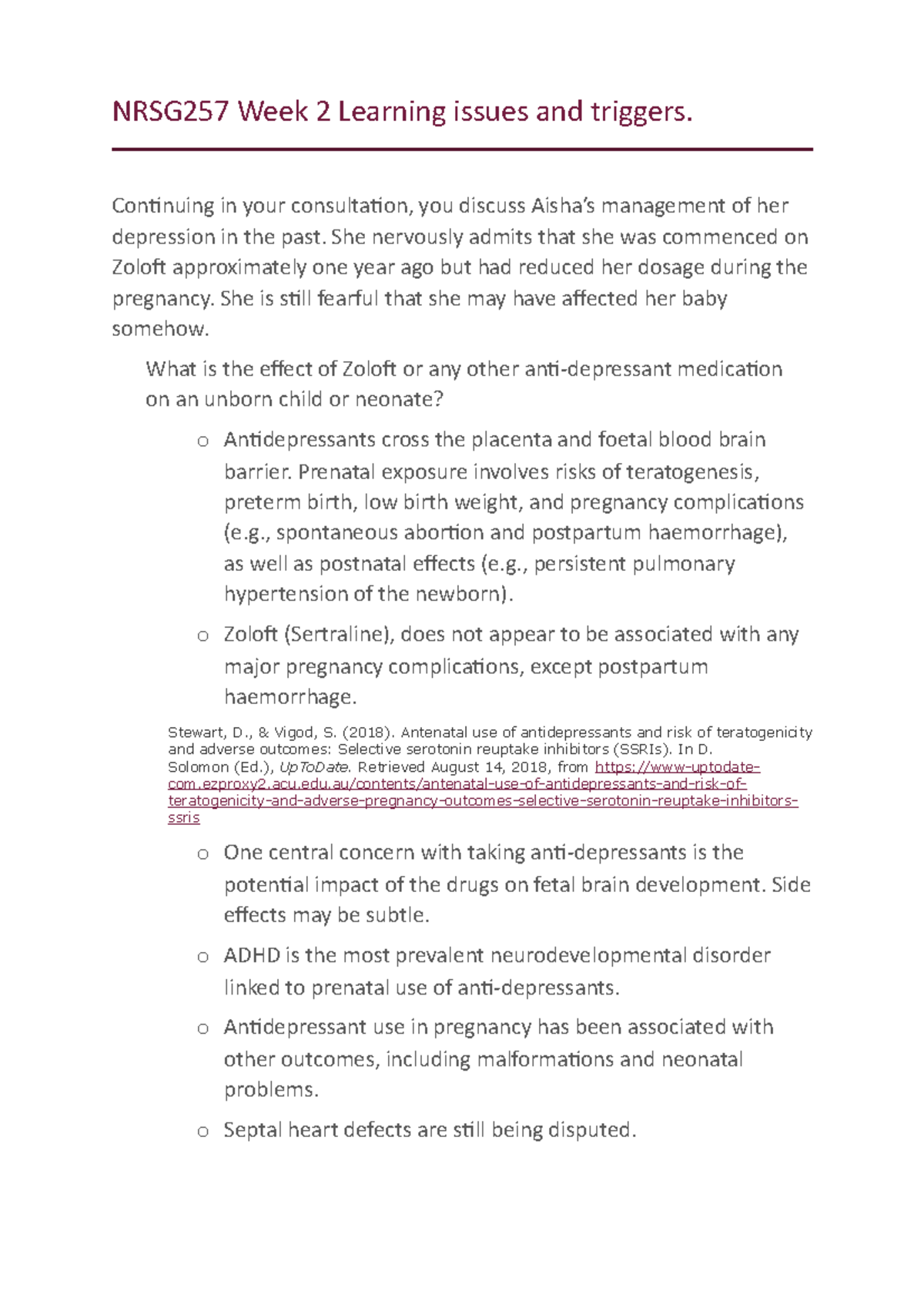 NRSG257 Week 2 Learning issues and triggers.

Continuing in your consultation, you discuss Aisha's management of her depression in the past. She nervously admits that she was commenced on Zoloft approximately one year ago but had reduced her dosage during the pregnancy. She is still fearful that she may have affected her baby somehow.

What is the effect of Zoloft or any other anti-depressant medication on an unborn child or neonate?

o Antidepressants cross the placenta and foetal blood brain barrier. Prenatal exposure involves risks of teratogenesis, preterm birth, low birth weight, and pregnancy complications (e.g., spontaneous abortion and postpartum haemorrhage), as well as postnatal effects (e.g., persistent pulmonary hypertension of the newborn).

o Zoloft (Sertraline), does not appear to be associated with any major pregnancy complications, except postpartum haemorrhage.

Stewart, D., & Vigod, S. (2018). Antenatal use of antidepressants and risk of teratogenicity and adverse outcomes: Selective serotonin reuptake inhibitors (SSRIs). In D. Solomon (Ed.), UpToDate. Retrieved August 14, 2018, from https://www-uptodate-com.ezproxy2.acu.edu.au/contents/antenatal-use-of-antidepressants-and-risk-of-teratogenicity-and-adverse-pregnancy-outcomes-selective-serotonin-reuptake-inhibitors-ssris

o One central concern with taking anti-depressants is the potential impact of the drugs on fetal brain development. Side effects may be subtle.

o ADHD is the most prevalent neurodevelopmental disorder linked to prenatal use of anti-depressants.

o Antidepressant use in pregnancy has been associated with other outcomes, including malformations and neonatal problems.

o Septal heart defects are still being disputed.